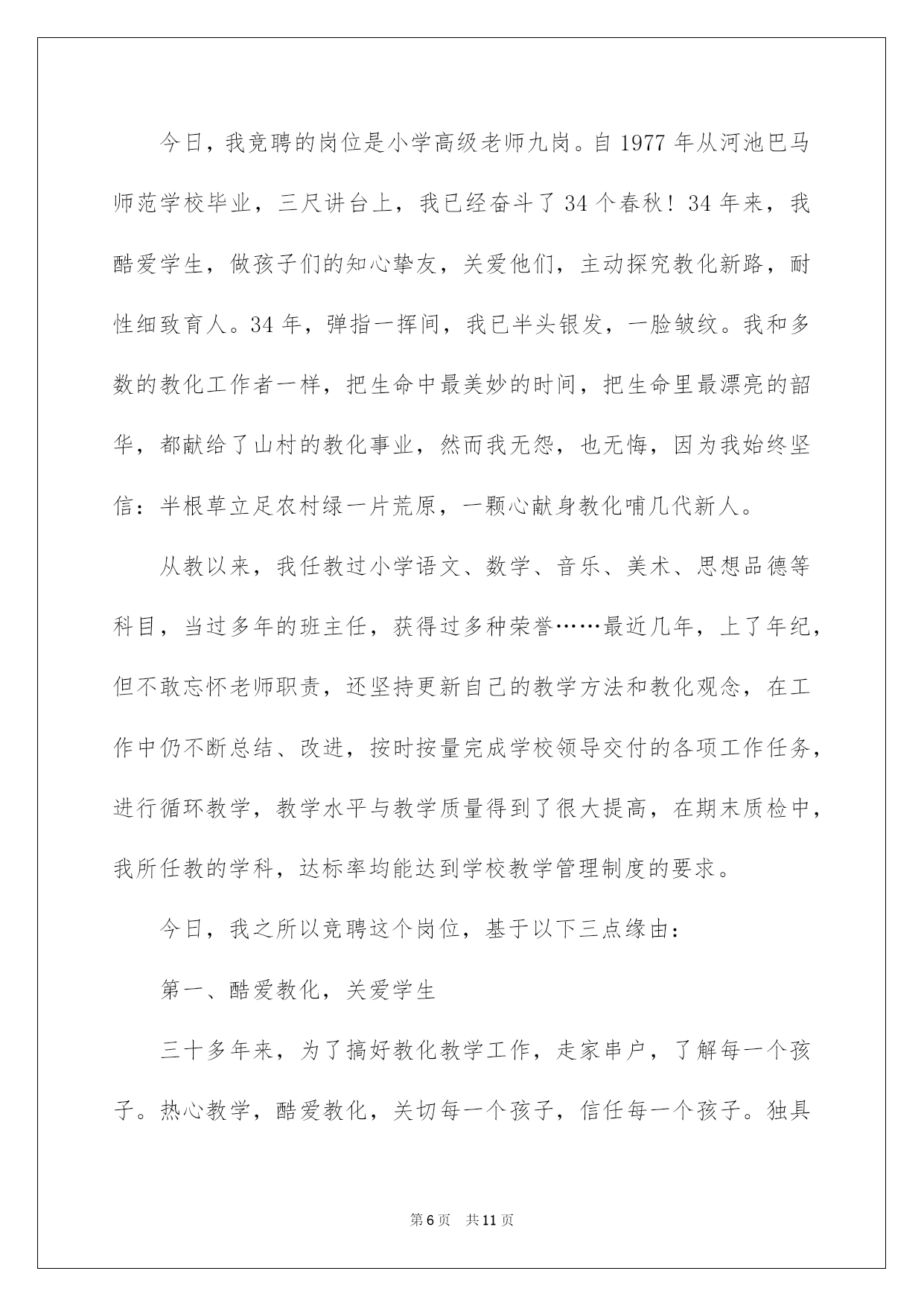 今日，我竞聘的岗位是小学高级老师九岗。自1977年从河池巴马师范学校毕业，三尺讲台上，我已经奋斗了34个春秋！34年来，我酷爱学生，做孩子们的知心挚友，关爱他们，主动探究教化新路，耐性细致育人。34年，弹指一挥间，我已半头银发，一脸皱纹。我和多数的教化工作者一样，把生命中最美妙的时间，把生命里最漂亮的韶华，都献给了山村的教化事业，然而我无怨，也无悔，因为我始终坚信：半根草立足农村绿一片荒原，一颗心献身教化哺几代新人。

从教以来，我任教过小学语文、数学、音乐、美术、思想品德等科目，当过多年的班主任，获得过多种荣誉……最近几年，上了年纪，但不敢忘怀老师职责，还坚持更新自己的教学方法和教化观念，在工作中仍不断总结、改进，按时按量完成学校领导交付的各项工作任务，进行循环教学，教学水平与教学质量得到了很大提高，在期末质检中，我所任教的学科，达标率均能达到学校教学管理制度的要求。

今日，我之所以竞聘这个岗位，基于以下三点缘由：

第一、酷爱教化，关爱学生

三十多年来，为了搞好教化教学工作，走家串户，了解每一个孩子。热心教学，酷爱教化，关切每一个孩子，信任每一个孩子。独具

第6页 共11页